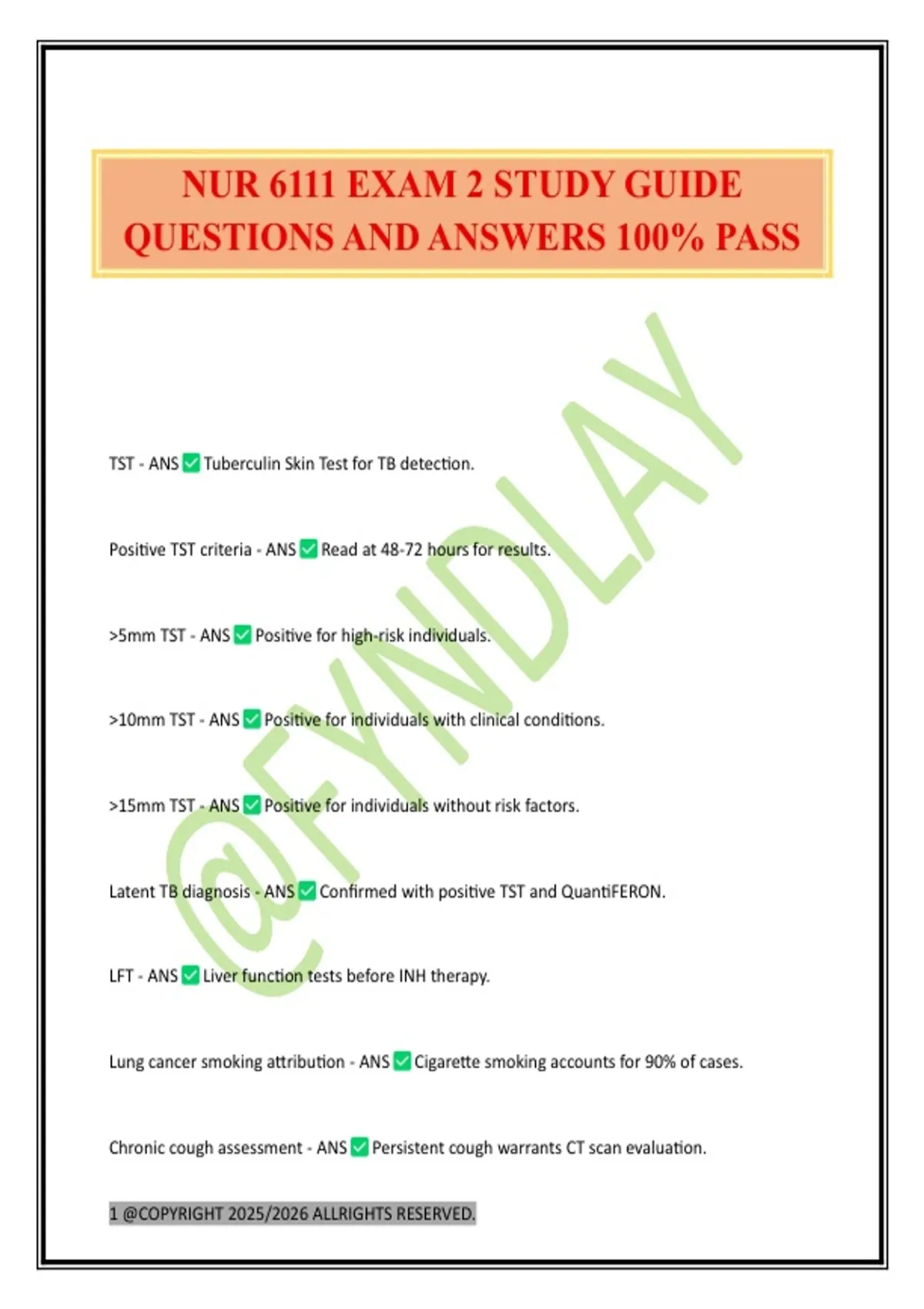 NUR 6111 EXAM 2 STUDY GUIDE QUESTIONS AND ANSWERS 100% PASS

@FYNDLAY

TST - ANS ✅ Tuberculin Skin Test for TB detection.

Positive TST criteria - ANS ✅ Read at 48-72 hours for results.

>5mm TST - ANS ✅ Positive for high-risk individuals.

>10mm TST - ANS ✅ Positive for individuals with clinical conditions.

>15mm TST - ANS ✅ Positive for individuals without risk factors.

Latent TB diagnosis - ANS ✅ Confirmed with positive TST and QuantiFERON.

LFT - ANS ✅ Liver function tests before INH therapy.

Lung cancer smoking attribution - ANS ✅ Cigarette smoking accounts for 90% of cases.

Chronic cough assessment - ANS ✅ Persistent cough warrants CT scan evaluation.

1 @COPYRIGHT 2025/2026 ALLRIGHTS RESERVED.